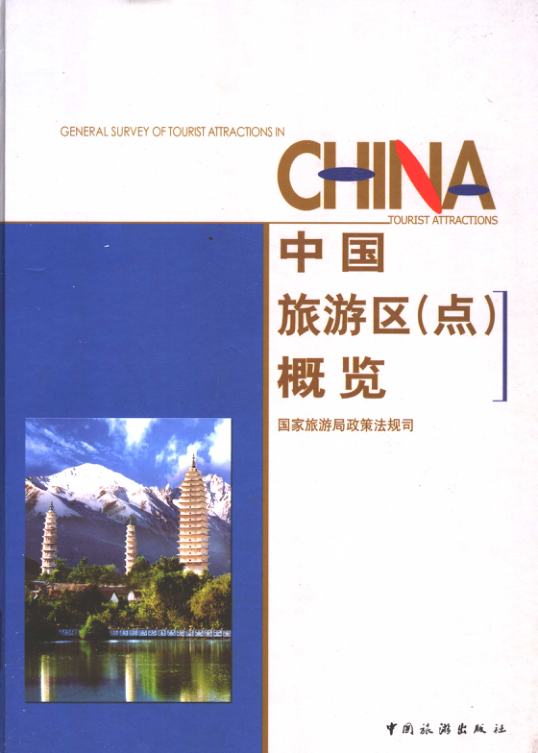 GENERAL SURVEY OF TOURIST ATTRACTIONS IN

CHINA

TOURIST ATTRACTIONS

中国

旅游区(点)

概览

国家旅游局政策法规司

中国旅游出版社